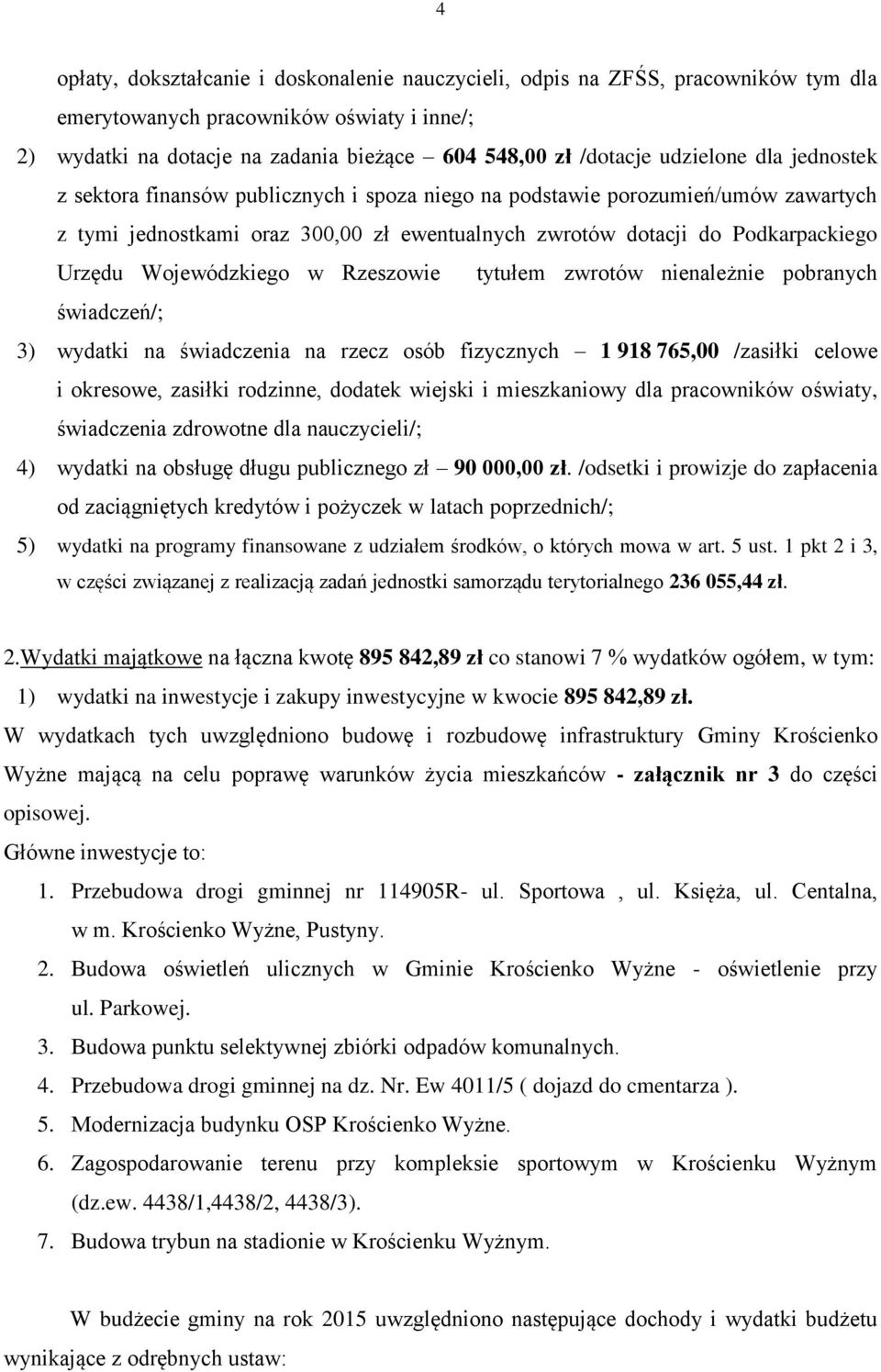 4

opłaty, dokształcanie i doskonalenie nauczycieli, odpis na ZFŚS, pracowników tym dla emerytowanych pracowników oświaty i inne/;

2) wydatki na dotacje na zadania bieżące – 604 548,00 zł /dotacje udzielone dla jednostek z sektora finansów publicznych i spoza niego na podstawie porozumień/umów zawartych z tymi jednostkami oraz 300,00 zł ewentualnych zwrotów dotacji do Podkarpackiego Urzędu Wojewódzkiego w Rzeszowie tytułem zwrotów nienależnie pobranych świadczeń/;

3) wydatki na świadczenia na rzecz osób fizycznych – 1 918 765,00 /zasiłki celowe i okresowe, zasiłki rodzinne, dodatek wiejski i mieszkaniowy dla pracowników oświaty, świadczenia zdrowotne dla nauczycieli/;

4) wydatki na obsługę długu publicznego zł – 90 000,00 zł. /odsetki i prowizje do zapłacenia od zaciągniętych kredytów i pożyczek w latach poprzednich/;

5) wydatki na programy finansowane z udziałem środków, o których mowa w art. 5 ust. 1 pkt 2 i 3, w części związanej z realizacją zadań jednostki samorządu terytorialnego 236 055,44 zł.

2.Wydatki majątkowe na łączna kwotę 895 842,89 zł co stanowi 7 % wydatków ogółem, w tym:

1) wydatki na inwestycje i zakupy inwestycyjne w kwocie 895 842,89 zł.

W wydatkach tych uwzględniono budowę i rozbudowę infrastruktury Gminy Krościenko Wyżne mającą na celu poprawę warunków życia mieszkańców - załącznik nr 3 do części opisowej.

Główne inwestycje to:

1. Przebudowa drogi gminnej nr 114905R- ul. Sportowa , ul. Księża, ul. Centalna, w m. Krościenko Wyżne, Pustyny.
2. Budowa oświetleń ulicznych w Gminie Krościenko Wyżne - oświetlenie przy ul. Parkowej.
3. Budowa punktu selektywnej zbiórki odpadów komunalnych.
4. Przebudowa drogi gminnej na dz. Nr. Ew 4011/5 ( dojazd do cmentarza ).
5. Modernizacja budynku OSP Krościenko Wyżne.
6. Zagospodarowanie terenu przy kompleksie sportowym w Krościenku Wyżnym (dz.ew. 4438/1,4438/2, 4438/3).
7. Budowa trybun na stadionie w Krościenku Wyżnym.

W budżecie gminy na rok 2015 uwzględniono następujące dochody i wydatki budżetu wynikające z odrębnych ustaw: